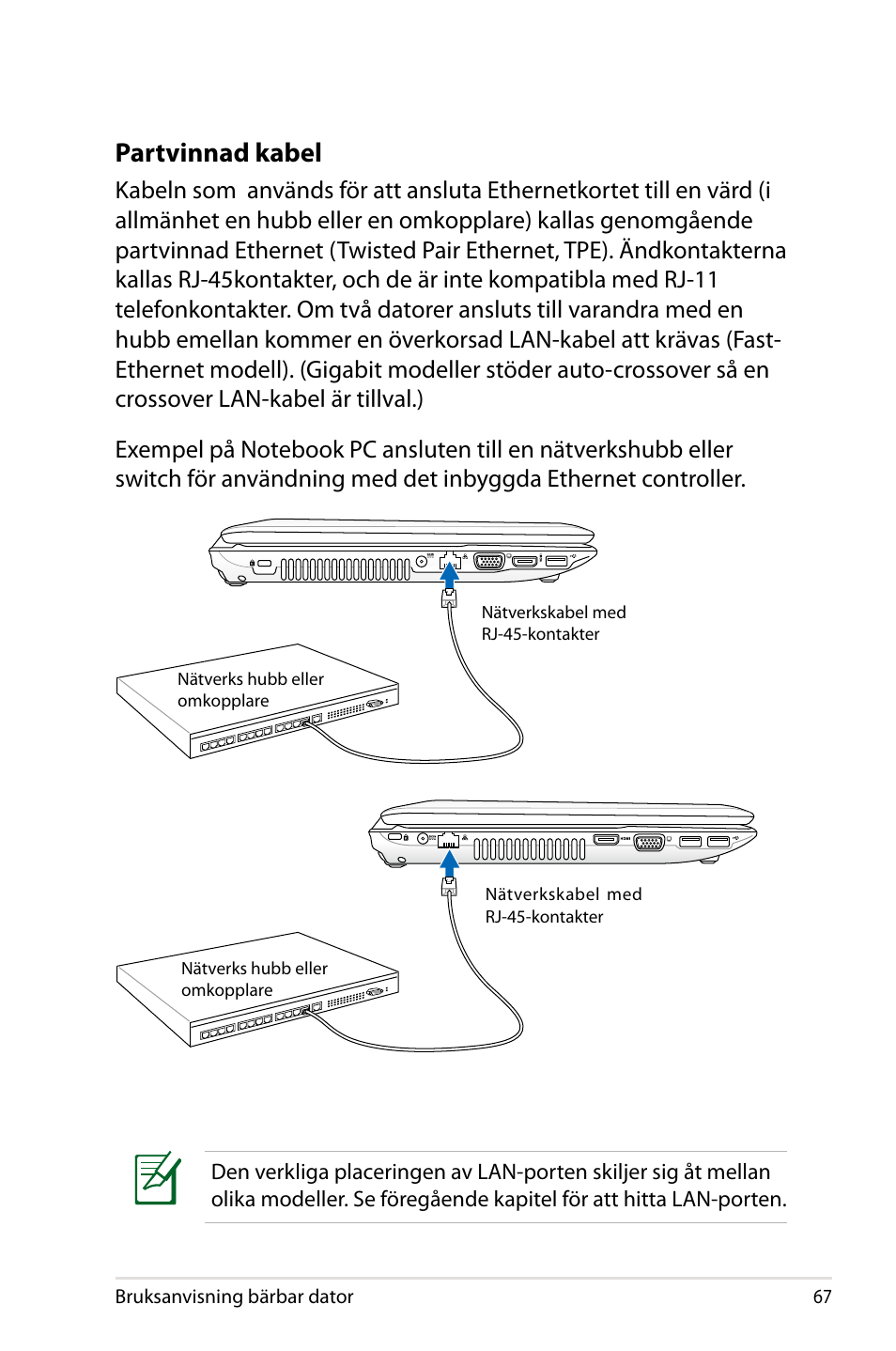 Partvinnad kabel

Kabeln som  används för att ansluta Ethernetkortet till en värd (i allmänhet en hubb eller en omkopplare) kallas genomgående partvinnad Ethernet (Twisted Pair Ethernet, TPE). Ändkontakterna kallas RJ-45kontakter, och de är inte kompatibla med RJ-11 telefonkontakter. Om två datorer ansluts till varandra med en hubb emellan kommer en överkorsad LAN-kabel att krävas (Fast-Ethernet modell). (Gigabit modeller stöder auto-crossover så en crossover LAN-kabel är tillval.)

Exempel på Notebook PC ansluten till en nätverkshubb eller switch för användning med det inbyggda Ethernet controller.

Nätverkskabel med RJ-45-kontakter

Nätverks hubb eller omkopplare

Nätverkskabel med RJ-45-kontakter

Nätverks hubb eller omkopplare

Den verkliga placeringen av LAN-porten skiljer sig åt mellan olika modeller. Se föregående kapitel för att hitta LAN-porten.

Bruksanvisning bärbar dator 67